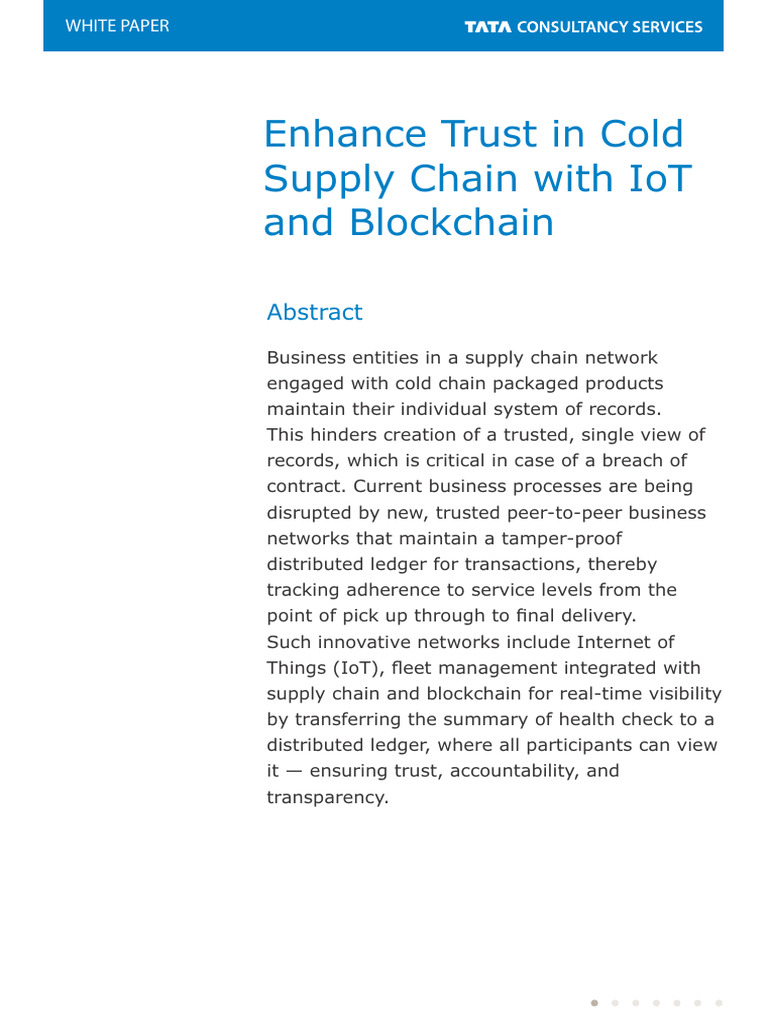 WHITE PAPER

TATA CONSULTANCY SERVICES

Enhance Trust in Cold Supply Chain with IoT and Blockchain

Abstract

Business entities in a supply chain network engaged with cold chain packaged products maintain their individual system of records.
This hinders creation of a trusted, single view of records, which is critical in case of a breach of contract. Current business processes are being disrupted by new, trusted peer-to-peer business networks that maintain a tamper-proof distributed ledger for transactions, thereby tracking adherence to service levels from the point of pick up through to final delivery.
Such innovative networks include Internet of Things (IoT), fleet management integrated with supply chain and blockchain for real-time visibility by transferring the summary of health check to a distributed ledger, where all participants can view it — ensuring trust, accountability, and transparency.